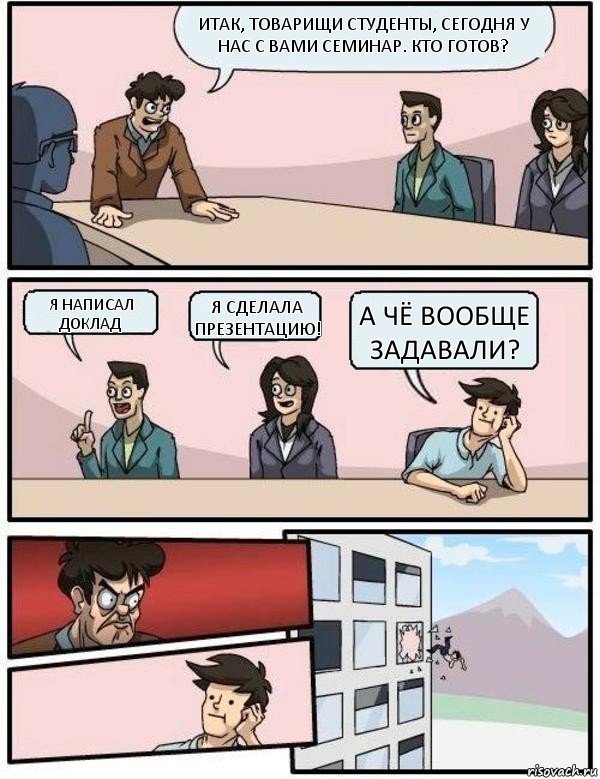 ИТАК, ТОВАРИЩИ СТУДЕНТЫ, СЕГОДНЯ У НАС С ВАМИ СЕМИНАР. КТО ГОТОВ?

Я НАПИСАЛ ДОКЛАД

Я СДЕЛАЛА ПРЕЗЕНТАЦИЮ!

А ЧЁ ВООБЩЕ ЗАДАВАЛИ?

risovach.ru